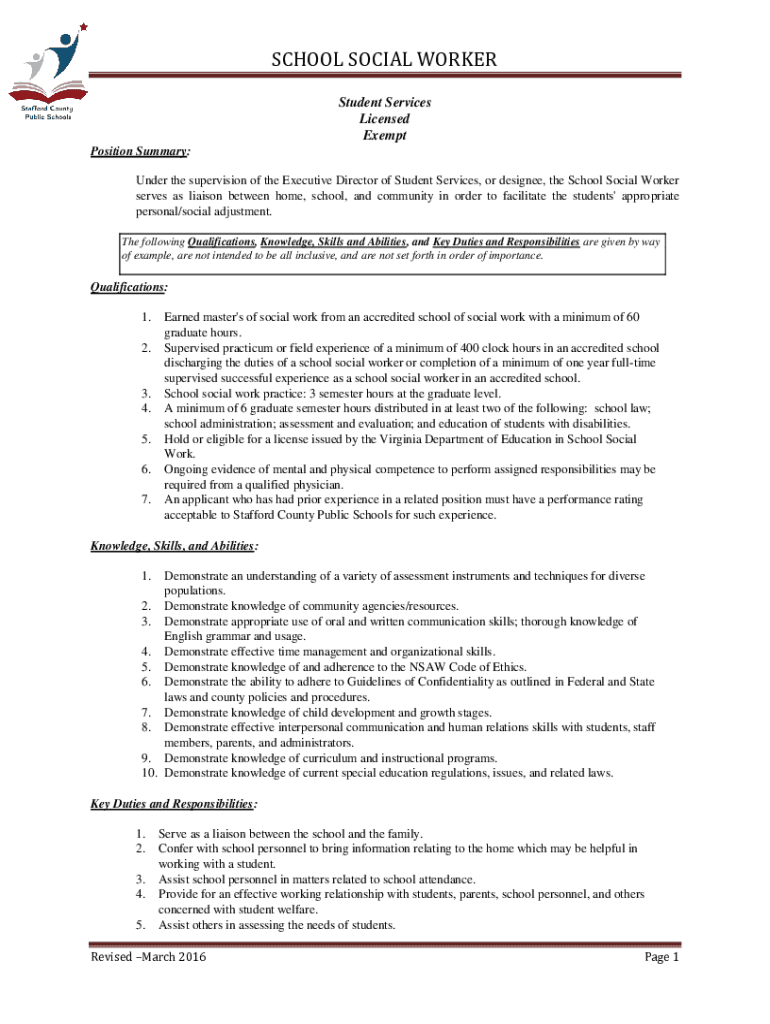 Stafford County Public Schools

SCHOOL SOCIAL WORKER

Student Services
Licensed
Exempt

Position Summary:

Under the supervision of the Executive Director of Student Services, or designee, the School Social Worker serves as liaison between home, school, and community in order to facilitate the students' appropriate personal/social adjustment.

The following Qualifications, Knowledge, Skills and Abilities, and Key Duties and Responsibilities are given by way of example, are not intended to be all inclusive, and are not set forth in order of importance.

Qualifications:

1. Earned master's of social work from an accredited school of social work with a minimum of 60 graduate hours.
2. Supervised practicum or field experience of a minimum of 400 clock hours in an accredited school discharging the duties of a school social worker or completion of a minimum of one year full-time supervised successful experience as a school social worker in an accredited school.
3. School social work practice: 3 semester hours at the graduate level.
4. A minimum of 6 graduate semester hours distributed in at least two of the following: school law; school administration; assessment and evaluation; and education of students with disabilities.
5. Hold or eligible for a license issued by the Virginia Department of Education in School Social Work.
6. Ongoing evidence of mental and physical competence to perform assigned responsibilities may be required from a qualified physician.
7. An applicant who has had prior experience in a related position must have a performance rating acceptable to Stafford County Public Schools for such experience.

Knowledge, Skills, and Abilities:

1. Demonstrate an understanding of a variety of assessment instruments and techniques for diverse populations.
2. Demonstrate knowledge of community agencies/resources.
3. Demonstrate appropriate use of oral and written communication skills; thorough knowledge of English grammar and usage.
4. Demonstrate effective time management and organizational skills.
5. Demonstrate knowledge of and adherence to the NSAW Code of Ethics.
6. Demonstrate the ability to adhere to Guidelines of Confidentiality as outlined in Federal and State laws and county policies and procedures.
7. Demonstrate knowledge of child development and growth stages.
8. Demonstrate effective interpersonal communication and human relations skills with students, staff members, parents, and administrators.
9. Demonstrate knowledge of curriculum and instructional programs.
10. Demonstrate knowledge of current special education regulations, issues, and related laws.

Key Duties and Responsibilities:

1. Serve as a liaison between the school and the family.
2. Confer with school personnel to bring information relating to the home which may be helpful in working with a student.
3. Assist school personnel in matters related to school attendance.
4. Provide for an effective working relationship with students, parents, school personnel, and others concerned with student welfare.
5. Assist others in assessing the needs of students.

Revised –March 2016 Page 1